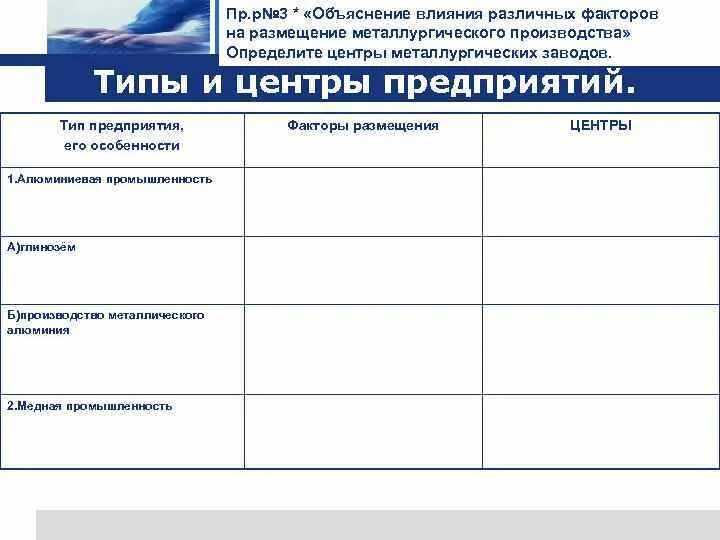 Пр.р№3 * «Объяснение влияния различных факторов на размещение металлургического производства» Определите центры металлургических заводов.

Типы и центры предприятий.

| Тип предприятия, его особенности | Факторы размещения | ЦЕНТРЫ |
|---|---|---|
| 1.Алюминиевая промышленность | | |
| А)глинозём | | |
| Б)производство металлического алюминия | | |
| 2.Медная промышленность | | |